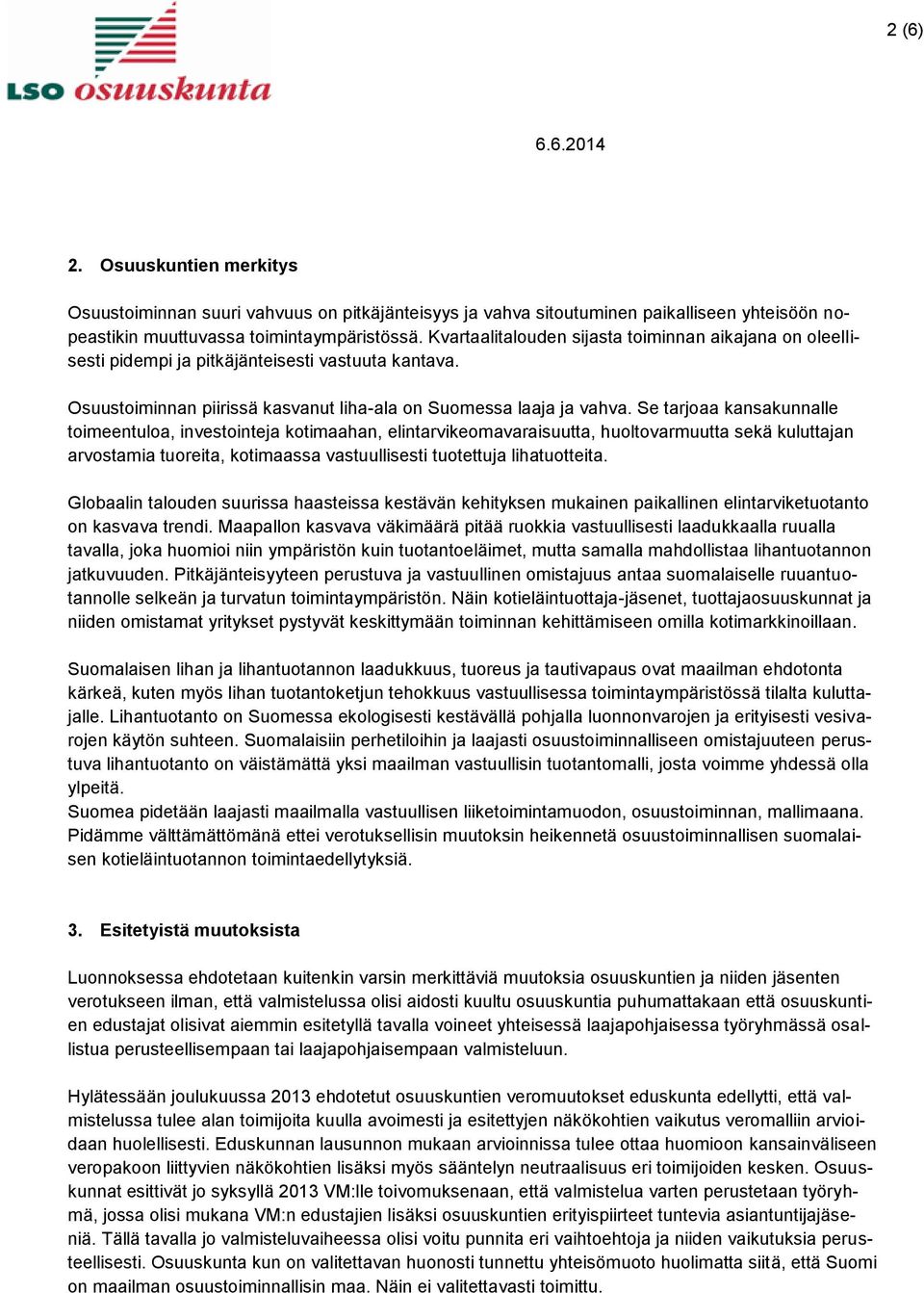 LSO osuuskunta

2 (6)

6.6.2014

2. Osuuskuntien merkitys

Osuustoiminnan suuri vahvuus on pitkäjänteisyys ja vahva sitoutuminen paikalliseen yhteisöön nopeastikin muuttuvassa toimintaympäristössä. Kvartaalitalouden sijasta toiminnan aikajana on oleellisesti pidempi ja pitkäjänteisesti vastuuta kantava.

Osuustoiminnan piirissä kasvanut liha-ala on Suomessa laaja ja vahva. Se tarjoaa kansakunnalle toimeentuloa, investointeja kotimaahan, elintarvikeomavaraisuutta, huoltovarmuutta sekä kuluttajan arvostamia tuoreita, kotimaassa vastuullisesti tuotettuja lihatuotteita.

Globaalin talouden suurissa haasteissa kestävän kehityksen mukainen paikallinen elintarviketuotanto on kasvava trendi. Maapallon kasvava väkimäärä pitää ruokkia vastuullisesti laadukkaalla ruualla tavalla, joka huomioi niin ympäristön kuin tuotantoeläimet, mutta samalla mahdollistaa lihantuotannon jatkuvuuden. Pitkäjänteisyyteen perustuva ja vastuullinen omistajuus antaa suomalaiselle ruuantuotannolle selkeän ja turvatun toimintaympäristön. Näin kotieläintuottaja-jäsenet, tuottajaosuuskunnat ja niiden omistamat yritykset pystyvät keskittymään toiminnan kehittämiseen omilla kotimarkkinoillaan.

Suomalaisen lihan ja lihantuotannon laadukkuus, tuoreus ja tautivapaus ovat maailman ehdotonta kärkeä, kuten myös lihan tuotantoketjun tehokkuus vastuullisessa toimintaympäristössä tilalta kuluttajalle. Lihantuotanto on Suomessa ekologisesti kestävällä pohjalla luonnonvarojen ja erityisesti vesivarojen käytön suhteen. Suomalaisiin perhetiloihin ja laajasti osuustoiminnalliseen omistajuuteen perustuva lihantuotanto on väistämättä yksi maailman vastuullisin tuotantomalli, josta voimme yhdessä olla ylpeitä.
Suomea pidetään laajasti maailmalla vastuullisen liiketoimintamuodon, osuustoiminnan, mallimaana. Pidämme välttämättömänä ettei verotuksellisin muutoksin heikennetä osuustoiminnallisen suomalaisen kotieläintuotannon toimintaedellytyksiä.

3. Esitetyistä muutoksista

Luonnoksessa ehdotetaan kuitenkin varsin merkittäviä muutoksia osuuskuntien ja niiden jäsenten verotukseen ilman, että valmistelussa olisi aidosti kuultu osuuskuntia puhumattakaan että osuuskuntien edustajat olisivat aiemmin esitetyllä tavalla voineet yhteisessä laajapohjaisessa työryhmässä osallistua perusteellisempaan tai laajapohjaisempaan valmisteluun.

Hylätessään joulukuussa 2013 ehdotetut osuuskuntien veromuutokset eduskunta edellytti, että valmistelussa tulee alan toimijoita kuulla avoimesti ja esitettyjen näkökohtien vaikutus veromalliin arvioidaan huolellisesti. Eduskunnan lausunnon mukaan arvioinnissa tulee ottaa huomioon kansainväliseen veropakoon liittyvien näkökohtien lisäksi myös sääntelyn neutraalisuus eri toimijoiden kesken. Osuuskunnat esittivät jo syksyllä 2013 VM:lle toivomuksenaan, että valmistelua varten perustetaan työryhmä, jossa olisi mukana VM:n edustajien lisäksi osuuskuntien erityispiirteet tuntevia asiantuntijajäseniä. Tällä tavalla jo valmisteluvaiheessa olisi voitu punnita eri vaihtoehtoja ja niiden vaikutuksia perusteellisesti. Osuuskunta kun on valitettavan huonosti tunnettu yhteisömuoto huolimatta siitä, että Suomi on maailman osuustoiminnallisin maa. Näin ei valitettavasti toimittu.